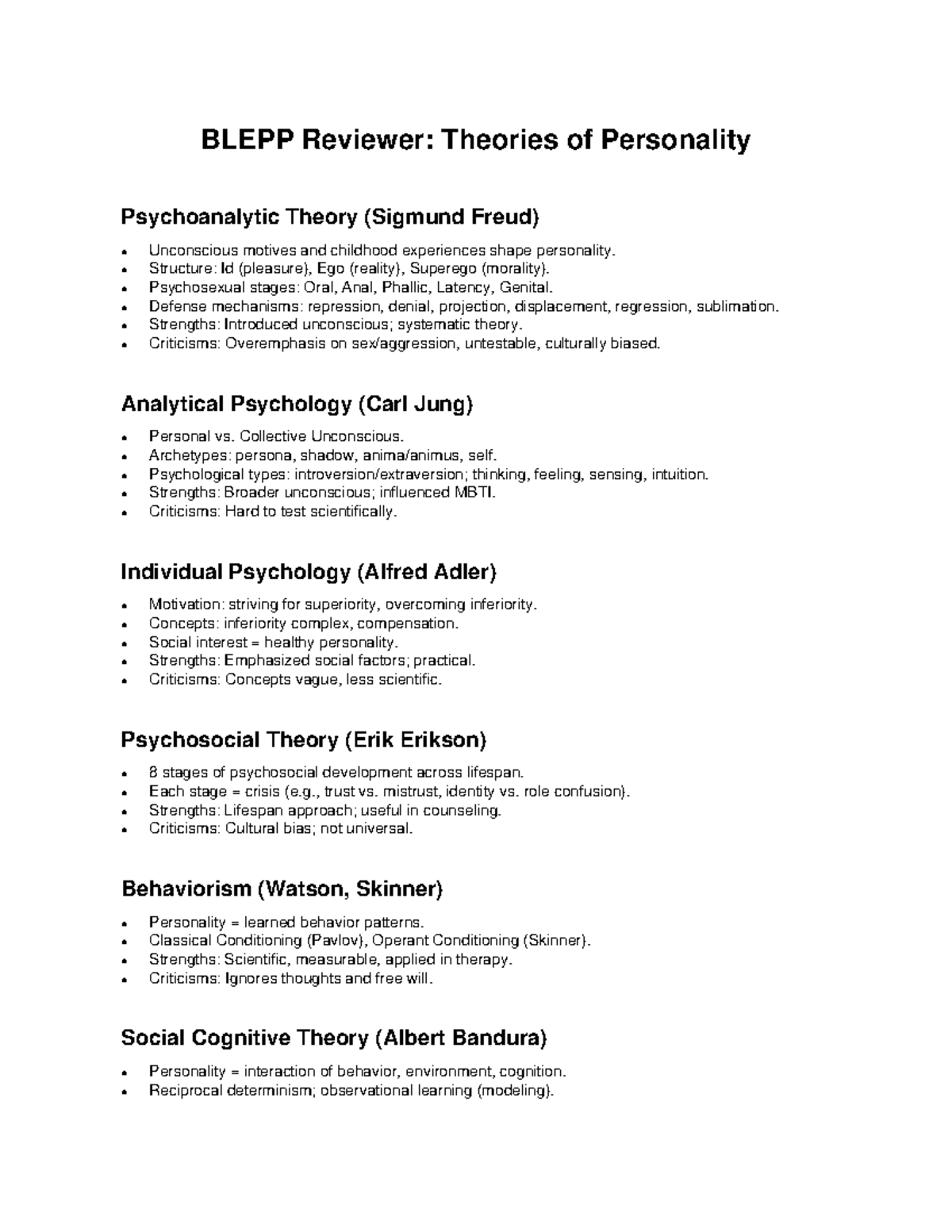 BLEPP Reviewer: Theories of Personality

Psychoanalytic Theory (Sigmund Freud)

• Unconscious motives and childhood experiences shape personality.
• Structure: Id (pleasure), Ego (reality), Superego (morality).
• Psychosexual stages: Oral, Anal, Phallic, Latency, Genital.
• Defense mechanisms: repression, denial, projection, displacement, regression, sublimation.
• Strengths: Introduced unconscious; systematic theory.
• Criticisms: Overemphasis on sex/aggression, untestable, culturally biased.

Analytical Psychology (Carl Jung)

• Personal vs. Collective Unconscious.
• Archetypes: persona, shadow, anima/animus, self.
• Psychological types: introversion/extraversion; thinking, feeling, sensing, intuition.
• Strengths: Broader unconscious; influenced MBTI.
• Criticisms: Hard to test scientifically.

Individual Psychology (Alfred Adler)

• Motivation: striving for superiority, overcoming inferiority.
• Concepts: inferiority complex, compensation.
• Social interest = healthy personality.
• Strengths: Emphasized social factors; practical.
• Criticisms: Concepts vague, less scientific.

Psychosocial Theory (Erik Erikson)

• 8 stages of psychosocial development across lifespan.
• Each stage = crisis (e.g., trust vs. mistrust, identity vs. role confusion).
• Strengths: Lifespan approach; useful in counseling.
• Criticisms: Cultural bias; not universal.

Behaviorism (Watson, Skinner)

• Personality = learned behavior patterns.
• Classical Conditioning (Pavlov), Operant Conditioning (Skinner).
• Strengths: Scientific, measurable, applied in therapy.
• Criticisms: Ignores thoughts and free will.

Social Cognitive Theory (Albert Bandura)

• Personality = interaction of behavior, environment, cognition.
• Reciprocal determinism; observational learning (modeling).